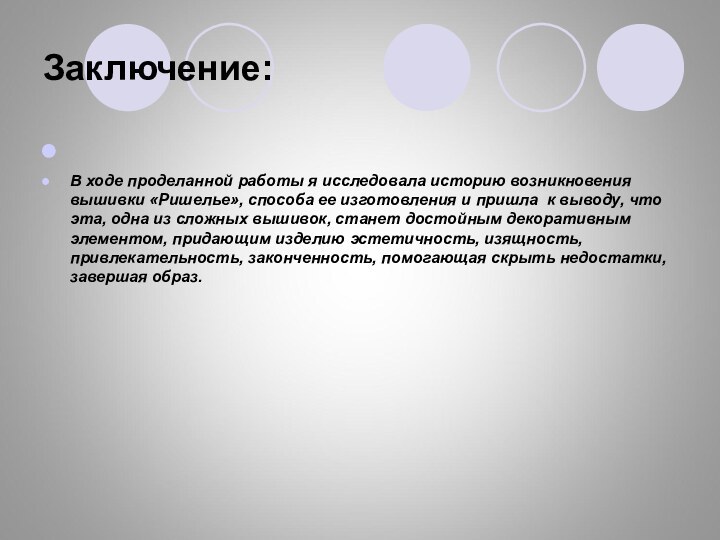 Заключение:

В ходе проделанной работы я исследовала историю возникновения вышивки «Ришелье», способа ее изготовления и пришла к выводу, что эта, одна из сложных вышивок, станет достойным декоративным элементом, придающим изделию эстетичность, изящность, привлекательность, законченность, помогающая скрыть недостатки, завершая образ.